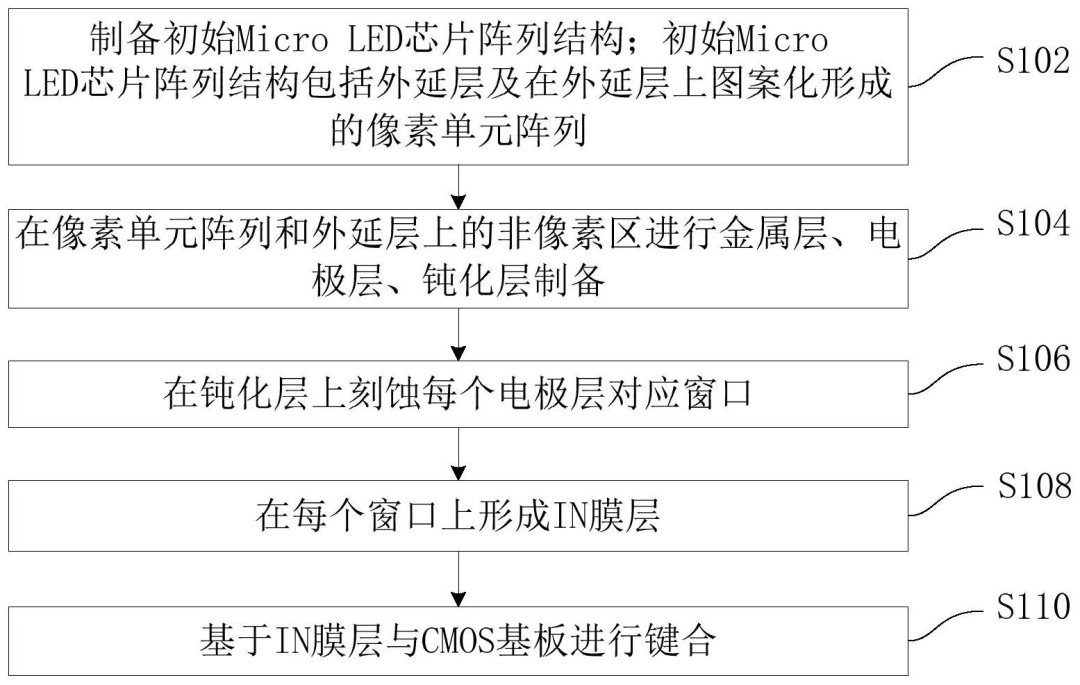 制备初始Micro LED芯片阵列结构；初始Micro LED芯片阵列结构包括外延层及在外延层上图案化形成的像素单元阵列

S102

在像素单元阵列和外延层上的非像素区进行金属层、电极层、钝化层制备

S104

在钝化层上刻蚀每个电极层对应窗口

S106

在每个窗口上形成IN膜层

S108

基于IN膜层与CMOS基板进行键合

S110